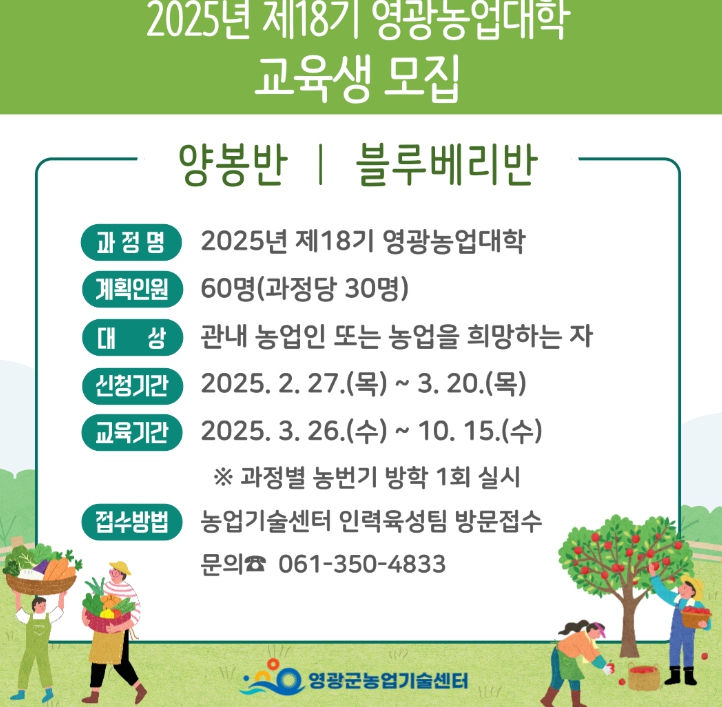 2025년 제18기 영광농업대학
교육생 모집

양봉반 | 블루베리반

과 정 명 2025년 제18기 영광농업대학

계획인원 60명(과정당 30명)

대 상 관내 농업인 또는 농업을 희망하는 자

신청기간 2025. 2. 27.(목) ~ 3. 20.(목)

교육기간 2025. 3. 26.(수) ~ 10. 15.(수)

※ 과정별 농번기 방학 1회 실시

접수방법 농업기술센터 인력육성팀 방문접수

문의☎ 061-350-4833

영광군농업기술센터